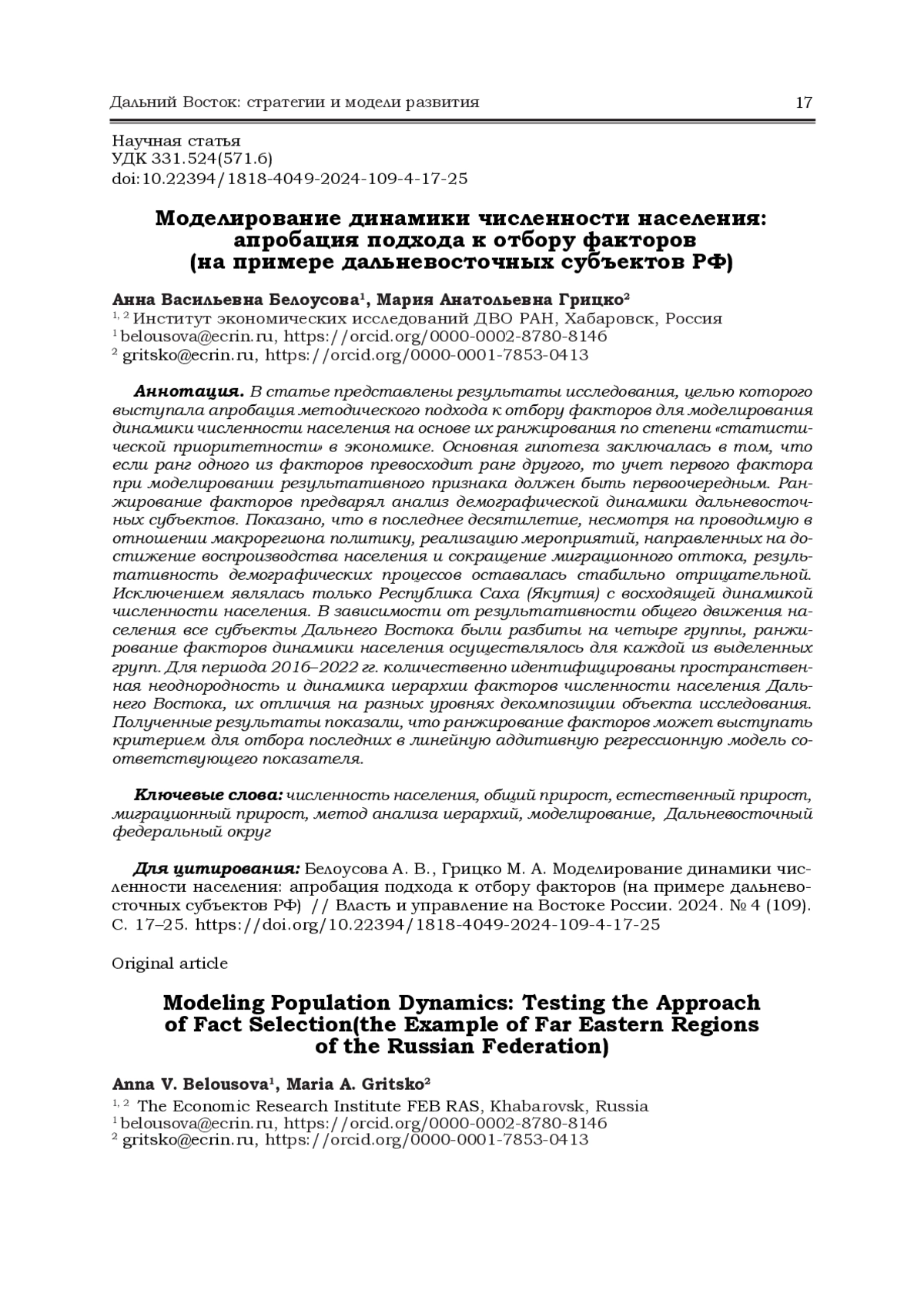 Дальний Восток: стратегии и модели развития 17

Научная статья
УДК 331.524(571.6)
doi:10.22394/1818-4049-2024-109-4-17-25

Моделирование динамики численности населения: апробация подхода к отбору факторов (на примере дальневосточных субъектов РФ)

Анна Васильевна Белоусова$^1$, Мария Анатольевна Грицко$^2$
$^{1, 2}$ Институт экономических исследований ДВО РАН, Хабаровск, Россия
$^1$ belousova@ecrin.ru, https://orcid.org/0000-0002-8780-8146
$^2$ gritsko@ecrin.ru, https://orcid.org/0000-0001-7853-0413

Аннотация. В статье представлены результаты исследования, целью которого выступала апробация методического подхода к отбору факторов для моделирования динамики численности населения на основе их ранжирования по степени «статистической приоритетности» в экономике. Основная гипотеза заключалась в том, что если ранг одного из факторов превосходит ранг другого, то учет первого фактора при моделировании результативного признака должен быть первоочередным. Ранжирование факторов предварял анализ демографической динамики дальневосточных субъектов. Показано, что в последнее десятилетие, несмотря на проводимую в отношении макрорегиона политику, реализацию мероприятий, направленных на достижение воспроизводства населения и сокращение миграционного оттока, результативность демографических процессов оставалась стабильно отрицательной. Исключением являлась только Республика Саха (Якутия) с восходящей динамикой численности населения. В зависимости от результативности общего движения населения все субъекты Дальнего Востока были разбиты на четыре группы, ранжирование факторов динамики населения осуществлялось для каждой из выделенных групп. Для периода 2016–2022 гг. количественно идентифицированы пространственная неоднородность и динамика иерархии факторов численности населения Дальнего Востока, их отличия на разных уровнях декомпозиции объекта исследования. Полученные результаты показали, что ранжирование факторов может выступать критерием для отбора последних в линейную аддитивную регрессионную модель соответствующего показателя.

Ключевые слова: численность населения, общий прирост, естественный прирост, миграционный прирост, метод анализа иерархий, моделирование, Дальневосточный федеральный округ

Для цитирования: Белоусова А. В., Грицко М. А. Моделирование динамики численности населения: апробация подхода к отбору факторов (на примере дальневосточных субъектов РФ) // Власть и управление на Востоке России. 2024. № 4 (109). С. 17–25. https://doi.org/10.22394/1818-4049-2024-109-4-17-25

Original article

Modeling Population Dynamics: Testing the Approach of Fact Selection(the Example of Far Eastern Regions of the Russian Federation)

Anna V. Belousova$^1$, Maria A. Gritsko$^2$
$^{1, 2}$ The Economic Research Institute FEB RAS, Khabarovsk, Russia
$^1$ belousova@ecrin.ru, https://orcid.org/0000-0002-8780-8146
$^2$ gritsko@ecrin.ru, https://orcid.org/0000-0001-7853-0413